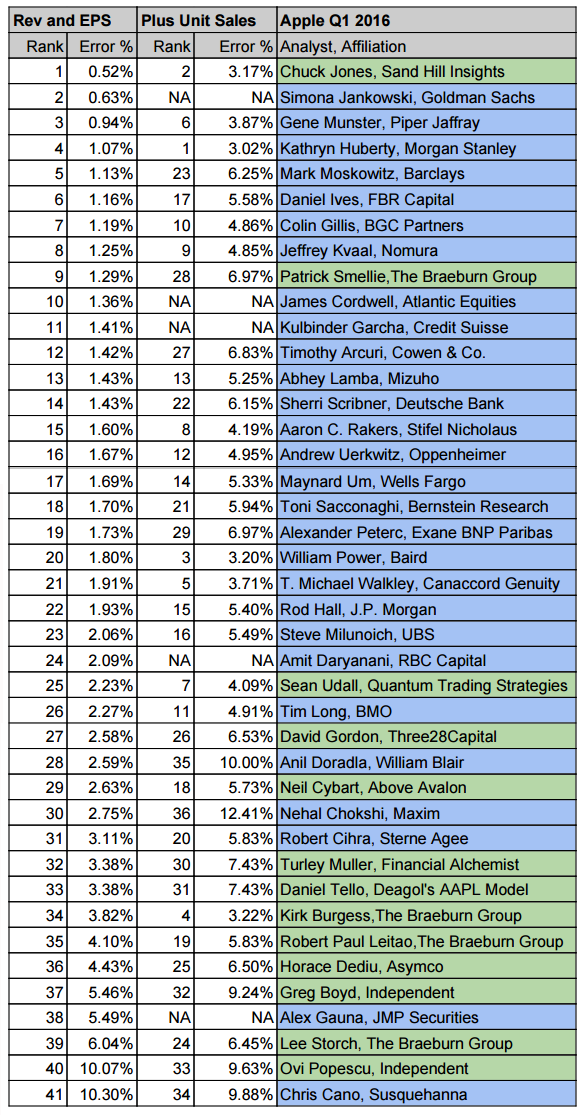 | Rev and EPS | | Plus Unit Sales | | Apple Q1 2016 |
|---|---|---|---|---|
| Rank | Error % | Rank | Error % | Analyst, Affiliation |
| 1 | 0.52% | 2 | 3.17% | Chuck Jones, Sand Hill Insights |
| 2 | 0.63% | NA | NA | Simona Jankowski, Goldman Sachs |
| 3 | 0.94% | 6 | 3.87% | Gene Munster, Piper Jaffray |
| 4 | 1.07% | 1 | 3.02% | Kathryn Huberty, Morgan Stanley |
| 5 | 1.13% | 23 | 6.25% | Mark Moskowitz, Barclays |
| 6 | 1.16% | 17 | 5.58% | Daniel Ives, FBR Capital |
| 7 | 1.19% | 10 | 4.86% | Colin Gillis, BGC Partners |
| 8 | 1.25% | 9 | 4.85% | Jeffrey Kvaal, Nomura |
| 9 | 1.29% | 28 | 6.97% | Patrick Smellie,The Braeburn Group |
| 10 | 1.36% | NA | NA | James Cordwell, Atlantic Equities |
| 11 | 1.41% | NA | NA | Kulbinder Garcha, Credit Suisse |
| 12 | 1.42% | 27 | 6.83% | Timothy Arcuri, Cowen & Co. |
| 13 | 1.43% | 13 | 5.25% | Abhey Lamba, Mizuho |
| 14 | 1.43% | 22 | 6.15% | Sherri Scribner, Deutsche Bank |
| 15 | 1.60% | 8 | 4.19% | Aaron C. Rakers, Stifel Nicholaus |
| 16 | 1.67% | 12 | 4.95% | Andrew Uerkwitz, Oppenheimer |
| 17 | 1.69% | 14 | 5.33% | Maynard Um, Wells Fargo |
| 18 | 1.70% | 21 | 5.94% | Toni Sacconaghi, Bernstein Research |
| 19 | 1.73% | 29 | 6.97% | Alexander Peterc, Exane BNP Paribas |
| 20 | 1.80% | 3 | 3.20% | William Power, Baird |
| 21 | 1.91% | 5 | 3.71% | T. Michael Walkley, Canaccord Genuity |
| 22 | 1.93% | 15 | 5.40% | Rod Hall, J.P. Morgan |
| 23 | 2.06% | 16 | 5.49% | Steve Milunoich, UBS |
| 24 | 2.09% | NA | NA | Amit Daryanani, RBC Capital |
| 25 | 2.23% | 7 | 4.09% | Sean Udall, Quantum Trading Strategies |
| 26 | 2.27% | 11 | 4.91% | Tim Long, BMO |
| 27 | 2.58% | 26 | 6.53% | David Gordon, Three28Capital |
| 28 | 2.59% | 35 | 10.00% | Anil Doradla, William Blair |
| 29 | 2.63% | 18 | 5.73% | Neil Cybart, Above Avalon |
| 30 | 2.75% | 36 | 12.41% | Nehal Chokshi, Maxim |
| 31 | 3.11% | 20 | 5.83% | Robert Cihra, Sterne Agee |
| 32 | 3.38% | 30 | 7.43% | Turley Muller, Financial Alchemist |
| 33 | 3.38% | 31 | 7.43% | Daniel Tello, Deagol's AAPL Model |
| 34 | 3.82% | 4 | 3.22% | Kirk Burgess,The Braeburn Group |
| 35 | 4.10% | 19 | 5.83% | Robert Paul Leitao,The Braeburn Group |
| 36 | 4.43% | 25 | 6.50% | Horace Dediu, Asymco |
| 37 | 5.46% | 32 | 9.24% | Greg Boyd, Independent |
| 38 | 5.49% | NA | NA | Alex Gauna, JMP Securities |
| 39 | 6.04% | 24 | 6.45% | Lee Storch, The Braeburn Group |
| 40 | 10.07% | 33 | 9.63% | Ovi Popescu, Independent |
| 41 | 10.30% | 34 | 9.88% | Chris Cano, Susquehanna |